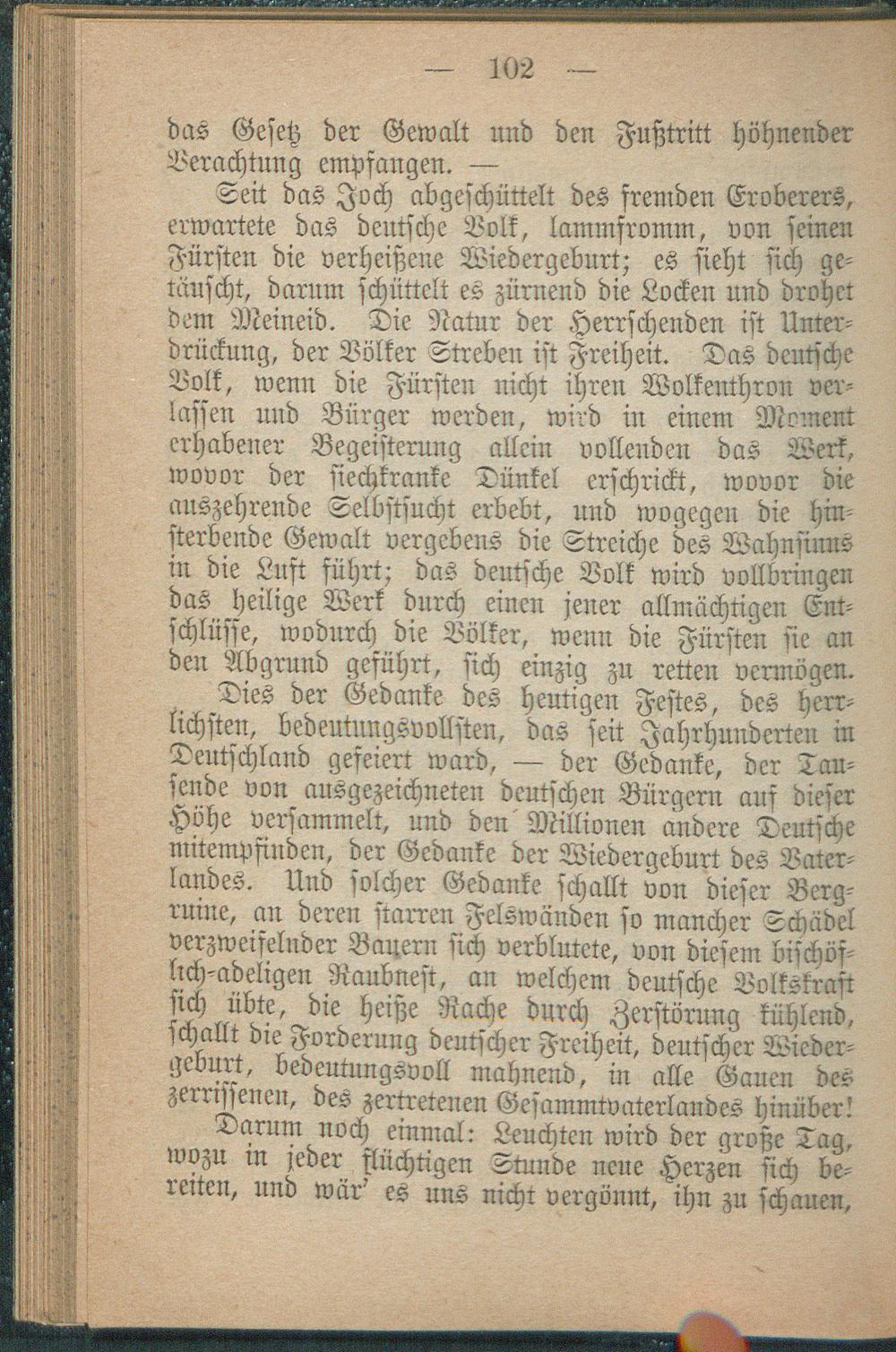 — 102 —

das Gesetz der Gewalt und den Fußtritt höhnender Verachtung empfangen. —

Seit das Joch abgeschüttelt des fremden Eroberers, erwartete das deutsche Volk, lammfromm, von seinen Fürsten die verheißene Wiedergeburt; es sieht sich getäuscht, darum schüttelt es zürnend die Locken und drohet dem Meineid. Die Natur der Herrschenden ist Unterdrückung, der Völker Streben ist Freiheit. Das deutsche Volk, wenn die Fürsten nicht ihren Wolkenthron verlassen und Bürger werden, wird in einem Moment erhabener Begeisterung allein vollenden das Werk, wovor der siechkranke Dünkel erschrickt, wovor die auszehrende Selbstsucht erbebt, und wogegen die hinsterbende Gewalt vergebens die Streiche des Wahnsinns in die Luft führt; das deutsche Volk wird vollbringen das heilige Werk durch einen jener allmächtigen Entschlüsse, wodurch die Völker, wenn die Fürsten sie an den Abgrund geführt, sich einzig zu retten vermögen.

Dies der Gedanke des heutigen Festes, des herrlichsten, bedeutungsvollsten, das seit Jahrhunderten in Deutschland gefeiert ward, — der Gedanke, der Tausende von ausgezeichneten deutschen Bürgern auf dieser Höhe versammelt, und den Millionen andere Deutsche mitempfinden, der Gedanke der Wiedergeburt des Vaterlandes. Und solcher Gedanke schallt von dieser Bergruine, an deren starren Felswänden so mancher Schädel verzweifelnder Bauern sich verblutete, von diesem bischöflich-adeligen Raubnest, an welchem deutsche Volkskraft sich übte, die heiße Rache durch Zerstörung kühlend, schallt die Forderung deutscher Freiheit, deutscher Wiedergeburt, bedeutungsvoll mahnend, in alle Gauen des zerrissenen, des zertretenen Gesammtvaterlandes hinüber!

Darum noch einmal: Leuchten wird der große Tag, wozu in jeder flüchtigen Stunde neue Herzen sich bereiten, und wär' es uns nicht vergönnt, ihn zu schauen,